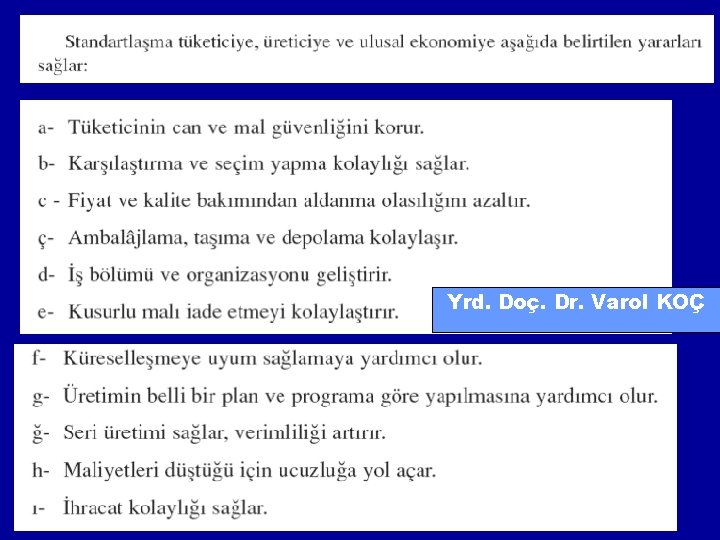 Standartlaşma tüketiciye, üreticiye ve ulusal ekonomiye aşağıda belirtilen yararları sağlar:

a- Tüketicinin can ve mal güvenliğini korur.

b- Karşılaştırma ve seçim yapma kolaylığı sağlar.

c - Fiyat ve kalite bakımından aldanma olasılığını azaltır.

ç- Ambalâjlama, taşıma ve depolama kolaylaşır.

d- İş bölümü ve organizasyonu geliştirir.

e- Kusurlu malı iade etmeyi kolaylaştırır.

Yrd. Doç. Dr. Varol KOÇ

f- Küreselleşmeye uyum sağlamaya yardımcı olur.

g- Üretimin belli bir plan ve programa göre yapılmasına yardımcı olur.

ğ- Seri üretimi sağlar, verimliliği artırır.

h- Maliyetleri düştüğü için ucuzluğa yol açar.

ı- İhracat kolaylığı sağlar.